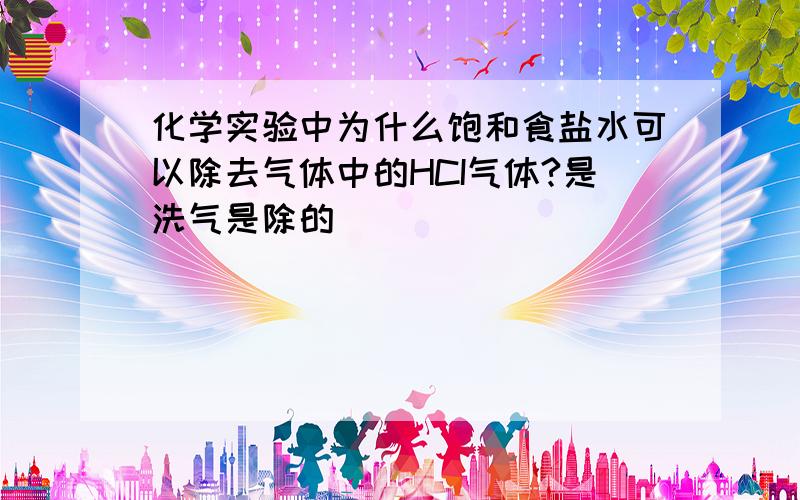 化学实验中为什么饱和食盐水可以除去气体中的HCl气体?是洗气是除的